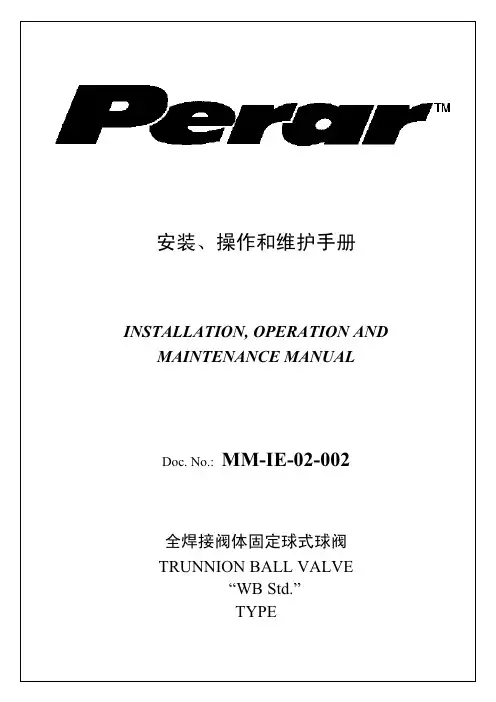 Perar™

安装、操作和维护手册

INSTALLATION, OPERATION AND MAINTENANCE MANUAL

Doc. No.: MM-IE-02-002

全焊接阀体固定球式球阀

TRUNNION BALL VALVE
"WB Std."
TYPE